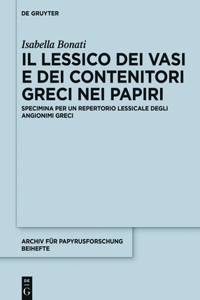 DE GRUYTER

Isabella Bonati

IL LESSICO DEI VASI E DEI CONTENITORI GRECI NEI PAPIRI

SPECIMINA PER UN REPERTORIO LESSICALE DEGLI ANGIONIMI GRECI

ARCHIV FÜR PAPYRUSFORSCHUNG BEIHEFTE

DE G